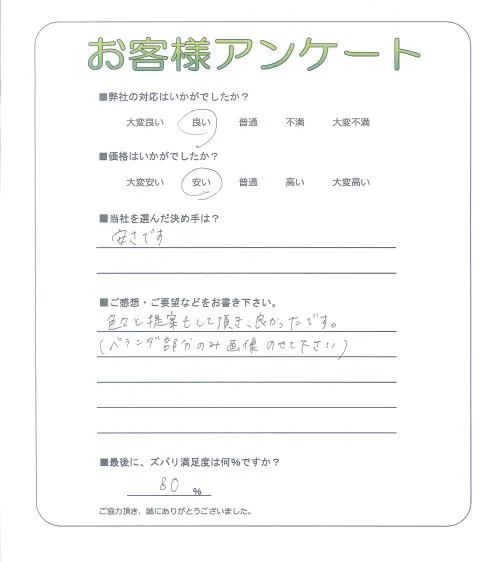 お客様アンケート

■弊社の対応はいかがでしたか？

大変良い　良い　普通　不満　大変不満

■価格はいかがでしたか？

大変安い　安い　普通　高い　大変高い

■当社を選んだ決め手は？

安さです

■ご感想・ご要望などをお書き下さい。

色々と提案もして頂き、良かったです。
（ベランダ部分のみ画像のせて下さい）

■最後に、ズバリ満足度は何%ですか？

80 %

ご協力頂き、誠にありがとうございました。